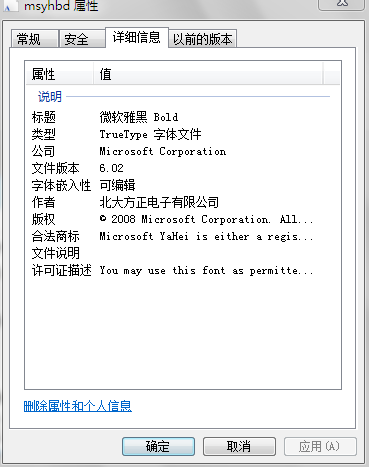 msyhbd 属性

常规 安全 详细信息 以前的版本

| 属性 | 值 |
|---|---|
| 说明 | |
| 标题 | 微软雅黑 Bold |
| 类型 | TrueType 字体文件 |
| 公司 | Microsoft Corporation |
| 文件版本 | 6.02 |
| 字体嵌入性 | 可编辑 |
| 作者 | 北大方正电子有限公司 |
| 版权 | © 2008 Microsoft Corporation. All... |
| 合法商标 | Microsoft YaHei is either a regis... |
| 文件说明 | |
| 许可证描述 | You may use this font as permitte... |

删除属性和个人信息

确定 取消 应用(A)